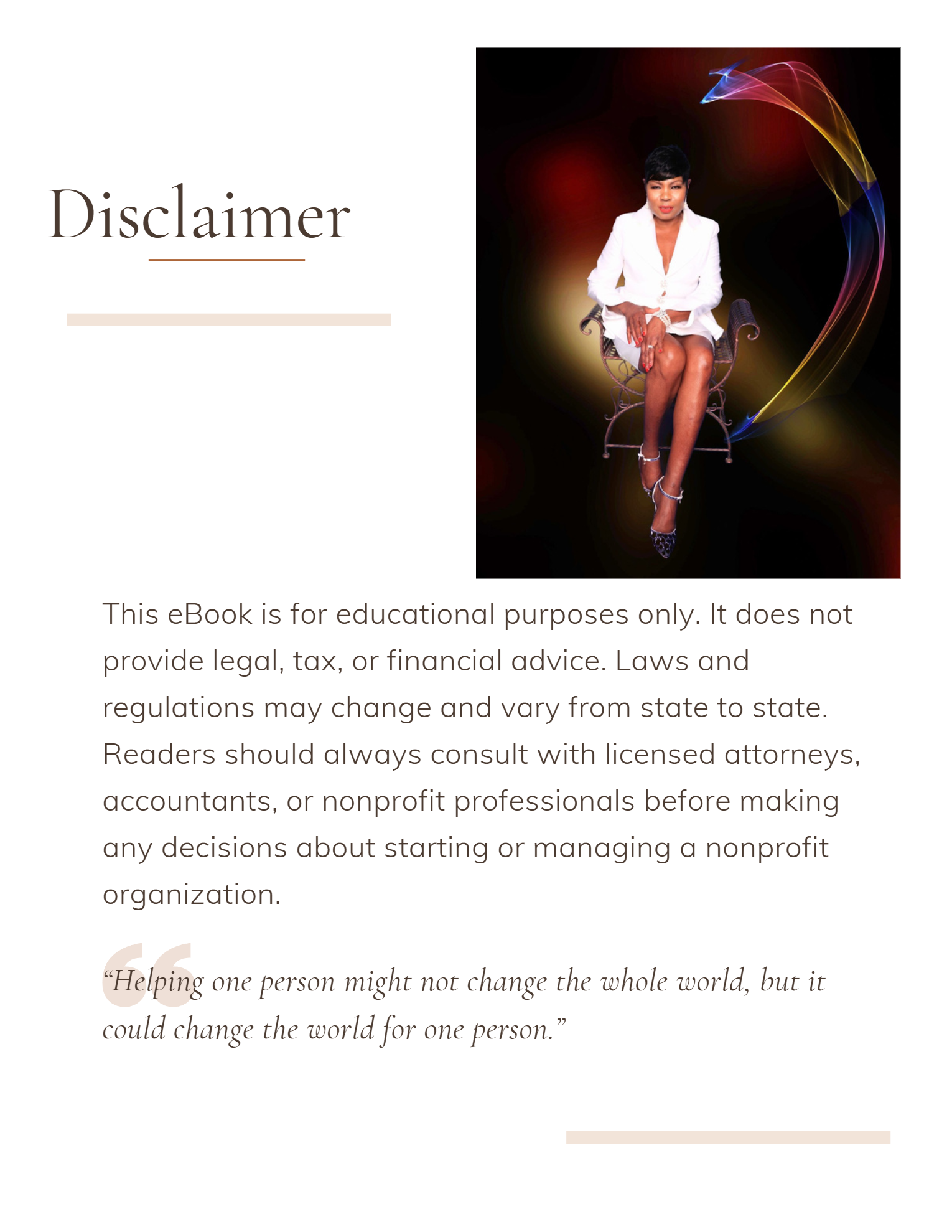 Disclaimer

This eBook is for educational purposes only. It does not provide legal, tax, or financial advice. Laws and regulations may change and vary from state to state. Readers should always consult with licensed attorneys, accountants, or nonprofit professionals before making any decisions about starting or managing a nonprofit organization.

“Helping one person might not change the whole world, but it could change the world for one person.”